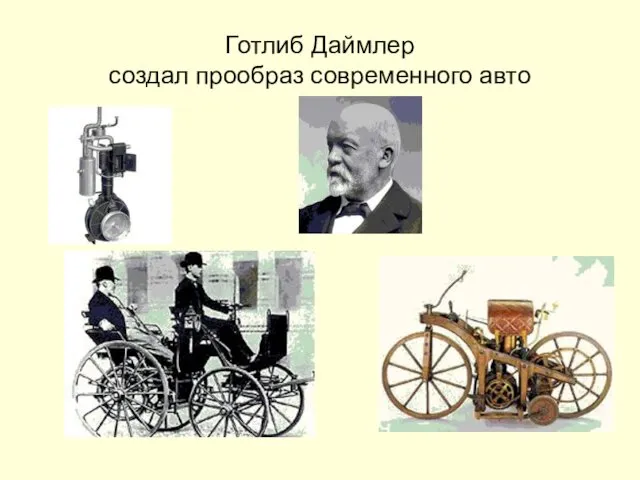 Готлиб Даймлер
создал прообраз современного авто